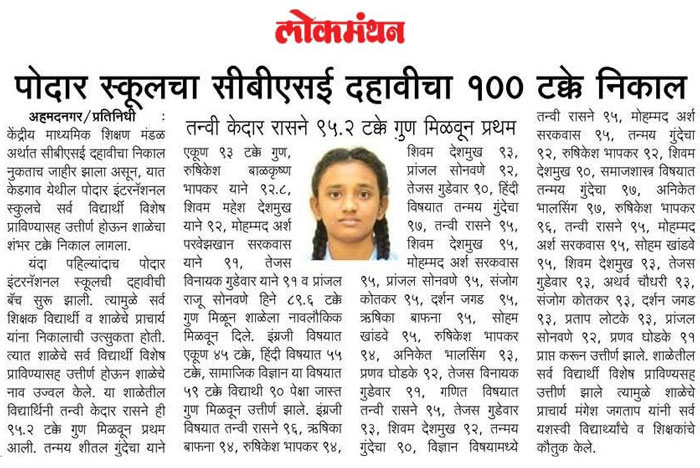 लोकमंथन

पोदार स्कूलचा सीबीएसई दहावीचा १०० टक्के निकाल

तन्वी केदार रासने ९५.२ टक्के गुण मिळवून प्रथम

अहमदनगर/प्रतिनिधी : केंद्रीय माध्यमिक शिक्षण मंडळ अर्थात सीबीएसई दहावीचा निकाल नुकताच जाहीर झाला असून, यात केडगाव येथील पोदार इंटरनॅशनल स्कुलचे सर्व विद्यार्थी विशेष प्राविण्यासह उत्तीर्ण होऊन शाळेचा शंभर टक्के निकाल लागला.

यंदा पहिल्यांदाच पोदार इंटरनॅशनल स्कूलची दहावीची बॅच सुरू झाली. त्यामुळे सर्व शिक्षक विद्यार्थी व शाळेचे प्राचार्य यांना निकालाची उत्सुकता होती. त्यात शाळेचे सर्व विद्यार्थी विशेष प्राविण्यासह उत्तीर्ण होऊन शाळेचे नाव उज्वल केले. या शाळेतील विद्यार्थिनी तन्वी केदार रासने ही ९५.२ टक्के गुण मिळवून प्रथम आली. तन्मय शीतल गुंदेचा याने एकूण ९३ टक्के गुण, रुषिकेश बाळकृष्ण भापकर याने ९२.८, शिवम महेश देशमुख याने ९२, मोहम्मद अर्श परवेझखान सरकवास याने ९१, तेजस विनायक गुडेवार याने ९१ व प्रांजल राजू सोनवणे हिने ८९.६ टक्के गुण मिळून शाळेला नावलौकिक मिळवून दिले. इंग्रजी विषयात एकूण ४५ टक्के, हिंदी विषयात ५५ टक्के, सामाजिक विज्ञान या विषयात ५९ टक्के विद्याथी ९० पेक्षा जास्त गुण मिळवून उत्तीर्ण झाले. इंग्रजी विषयात तन्वी रासने ९६, ऋषिका बाफना ९४, रुषिकेश भापकर ९४, शिवम देशमुख ९३, प्रांजल सोनवणे ९२, तेजस गुडेवार ९०, हिंदी विषयात तन्मय गुंदेचा ९७, तन्वी रासने ९५, शिवम देशमुख ९५, मोहम्मद अर्श सरकवास ९५, प्रांजल सोनवणे ९५, संजोग कोतकर ९५, दर्शन जगड ९५, ऋषिका बाफना ९५, सोहम खांडवे ९५, रुषिकेश भापकर ९४, अनिकेत भालसिंग ९३, प्रणव घोडके ९२, तेजस विनायक गुडेवार ९१, गणित विषयात तन्वी रासने ९५, तेजस गुडेवार ९३, शिवम देशमुख ९२, तन्मय गुंदेचा ९०, विज्ञान विषयामध्ये तन्वी रासने ९५, मोहम्मद अर्श सरकवास ९५, तन्मय गुंदेचा ९२, रुषिकेश भापकर ९२, शिवम देशमुख ९०, समाजशास्त्र विषयात तन्मय गुंदेचा ९७, अनिकेत भालसिंग ९७, रुषिकेश भापकर ९६, तन्वी रासने ९५, मोहम्मद अर्श सरकवास ९५, सोहम खांडवे ९५, शिवम देशमुख ९३, तेजस गुडेवार ९३, अथर्व चौधरी ९३, संजोग कोतकर ९३, दर्शन जगड ९३, प्रताप लोटके ९३, प्रांजल सोनवणे ९२, प्रणव घोडके ९१ प्राप्त करून उत्तीर्ण झाले. शाळेतील सर्व विद्यार्थी विशेष प्राविण्यसह उत्तीर्ण झाले त्यामुळे शाळेचे प्राचार्य मंगेश जगताप यांनी सर्व यशस्वी विद्यार्थ्यांचे व शिक्षकांचे कौतुक केले.